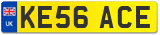 UK

KE56 ACE